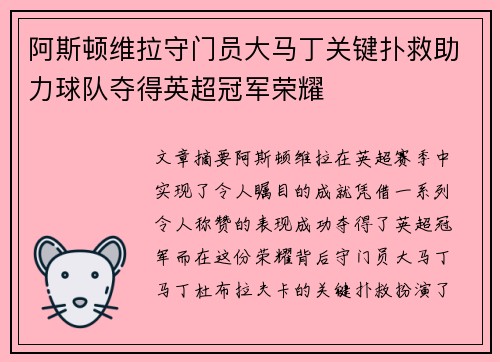 阿斯顿维拉守门员大马丁关键扑救助力球队夺得英超冠军荣耀

文章摘要阿斯顿维拉在英超赛季中实现了令人瞩目的成就凭借一系列令人称赞的表现成功夺得了英超冠军而在这份荣耀背后守门员大马丁马丁杜布拉夫卡的关键扑救扮演了